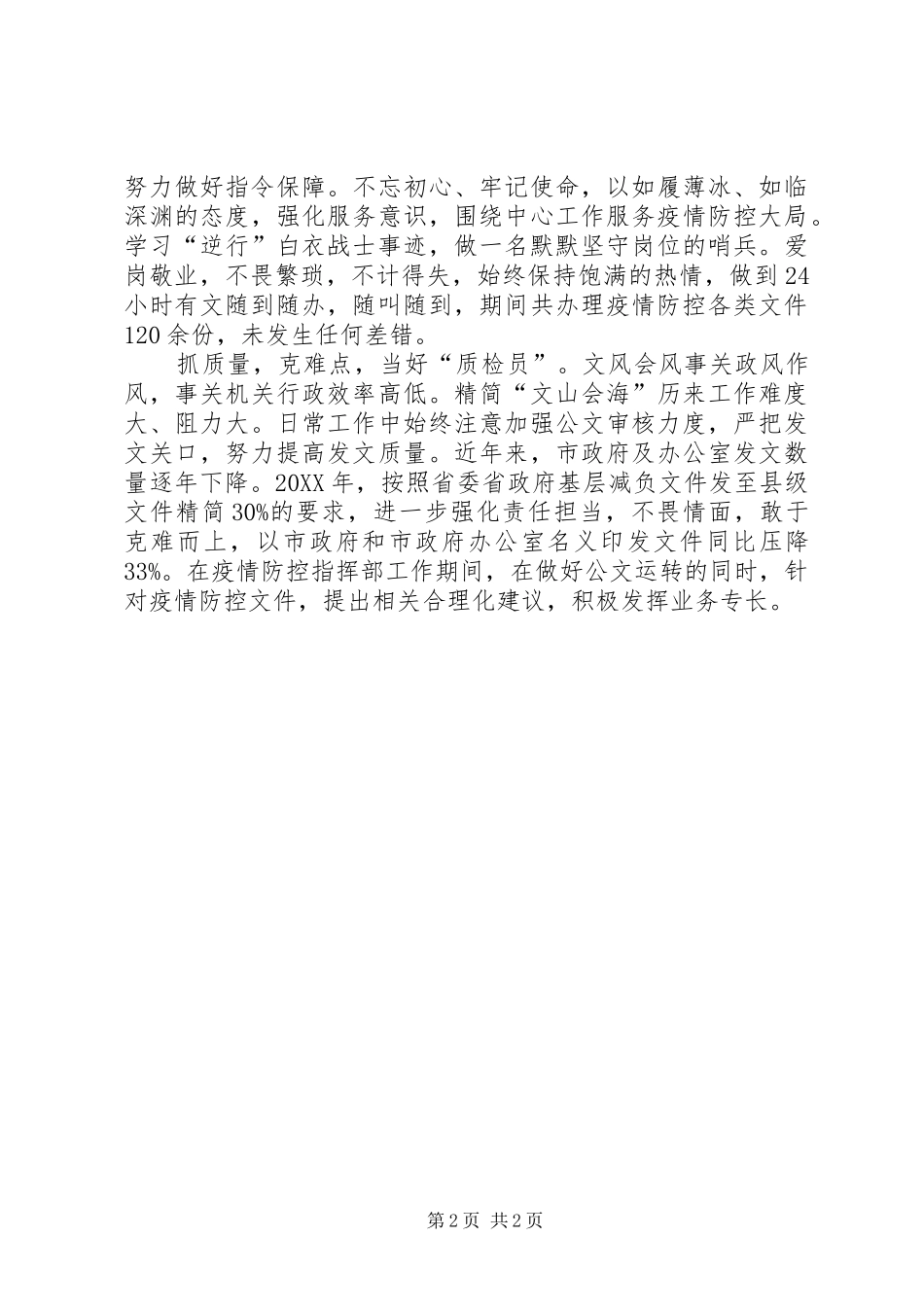 努力做好指令保障。不忘初心、牢记使命，以如履薄冰、如临深渊的态度，强化服务意识，围绕中心工作服务疫情防控大局。学习“逆行”白衣战士事迹，做一名默默坚守岗位的哨兵。爱岗敬业，不畏繁琐，不计得失，始终保持饱满的热情，做到24小时有文随到随办，随叫随到，期间共办理疫情防控各类文件120余份，未发生任何差错。

抓质量，克难点，当好“质检员”。文风会风事关政风作风，事关机关行政效率高低。精简“文山会海”历来工作难度大、阻力大。日常工作中始终注意加强公文审核力度，严把发文关口，努力提高发文质量。近年来，市政府及办公室发文数量逐年下降。20XX年，按照省委省政府基层减负文件发至县级文件精简30%的要求，进一步强化责任担当，不畏情面，敢于克难而上，以市政府和市政府办公室名义印发文件同比压降33%。在疫情防控指挥部工作期间，在做好公文运转的同时，针对疫情防控文件，提出相关合理化建议，积极发挥业务专长。

第2页 共2页